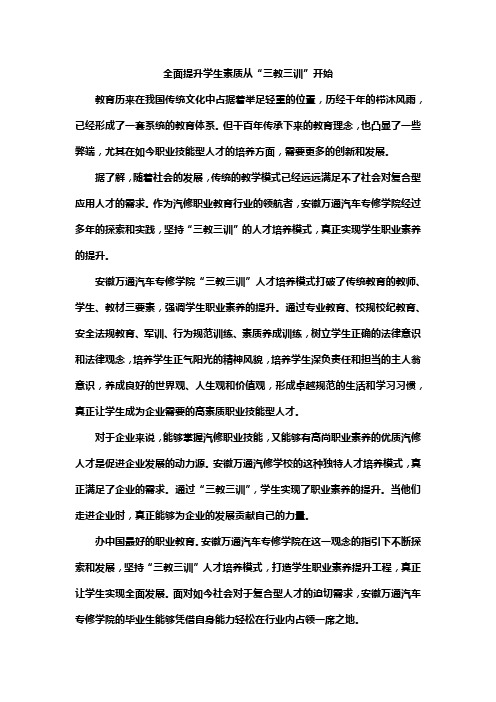 全面提升学生素质从“三教三训”开始

教育历来在我国传统文化中占据着举足轻重的位置，历经千年的栉沐风雨，已经形成了一套系统的教育体系。但千百年传承下来的教育理念，也凸显了一些弊端，尤其在如今职业技能型人才的培养方面，需要更多的创新和发展。

据了解，随着社会的发展，传统的教学模式已经远远满足不了社会对复合型应用人才的需求。作为汽修职业教育行业的领航者，安徽万通汽车专修学院经过多年的探索和实践，坚持“三教三训”的人才培养模式，真正实现学生职业素养的提升。

安徽万通汽车专修学院“三教三训”人才培养模式打破了传统教育的教师、学生、教材三要素，强调学生职业素养的提升。通过专业教育、校规校纪教育、安全法规教育、军训、行为规范训练、素质养成训练，树立学生正确的法律意识和法律观念，培养学生正气阳光的精神风貌，培养学生深负责任和担当的主人翁意识，养成良好的世界观、人生观和价值观，形成卓越规范的生活和学习习惯，真正让学生成为企业需要的高素质职业技能型人才。

对于企业来说，能够掌握汽修职业技能，又能够有高尚职业素养的优质汽修人才是促进企业发展的动力源。安徽万通汽修学校的这种独特人才培养模式，真正满足了企业的需求。通过“三教三训”，学生实现了职业素养的提升。当他们走进企业时，真正能够为企业的发展贡献自己的力量。

办中国最好的职业教育。安徽万通汽车专修学院在这一观念的指引下不断探索和发展，坚持“三教三训”人才培养模式，打造学生职业素养提升工程，真正让学生实现全面发展。面对如今社会对于复合型人才的迫切需求，安徽万通汽车专修学院的毕业生能够凭借自身能力轻松在行业内占领一席之地。